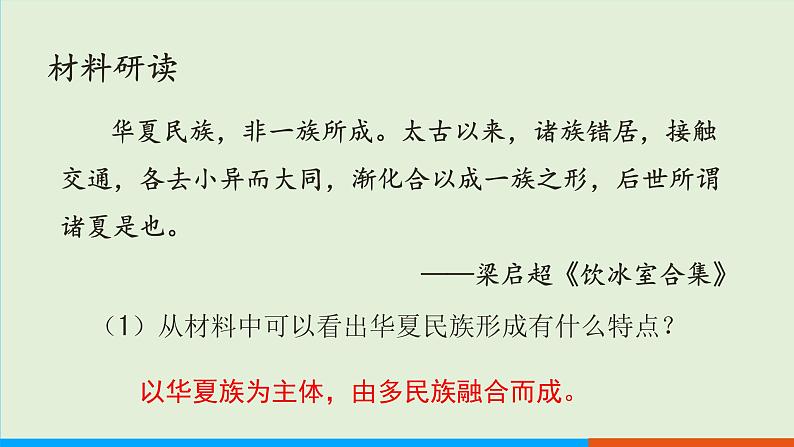 材料研读

华夏民族，非一族所成。太古以来，诸族错居，接触交通，各去小异而大同，渐化合以成一族之形，后世所谓诸夏是也。

——梁启超《饮冰室合集》

（1）从材料中可以看出华夏民族形成有什么特点？

以华夏族为主体，由多民族融合而成。